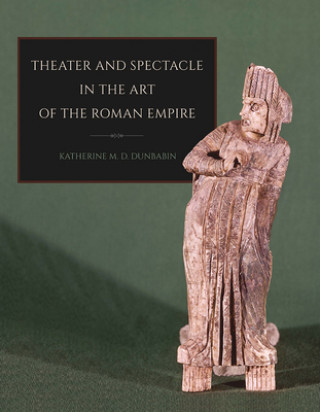 THEATER AND SPECTACLE
IN THE ART
OF THE ROMAN EMPIRE

KATHERINE M. D. DUNBABIN